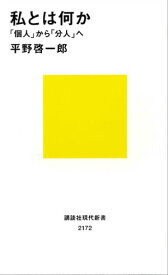 私とは何か
「個人」から「分人」へ
平野啓一郎

講談社現代新書
2172